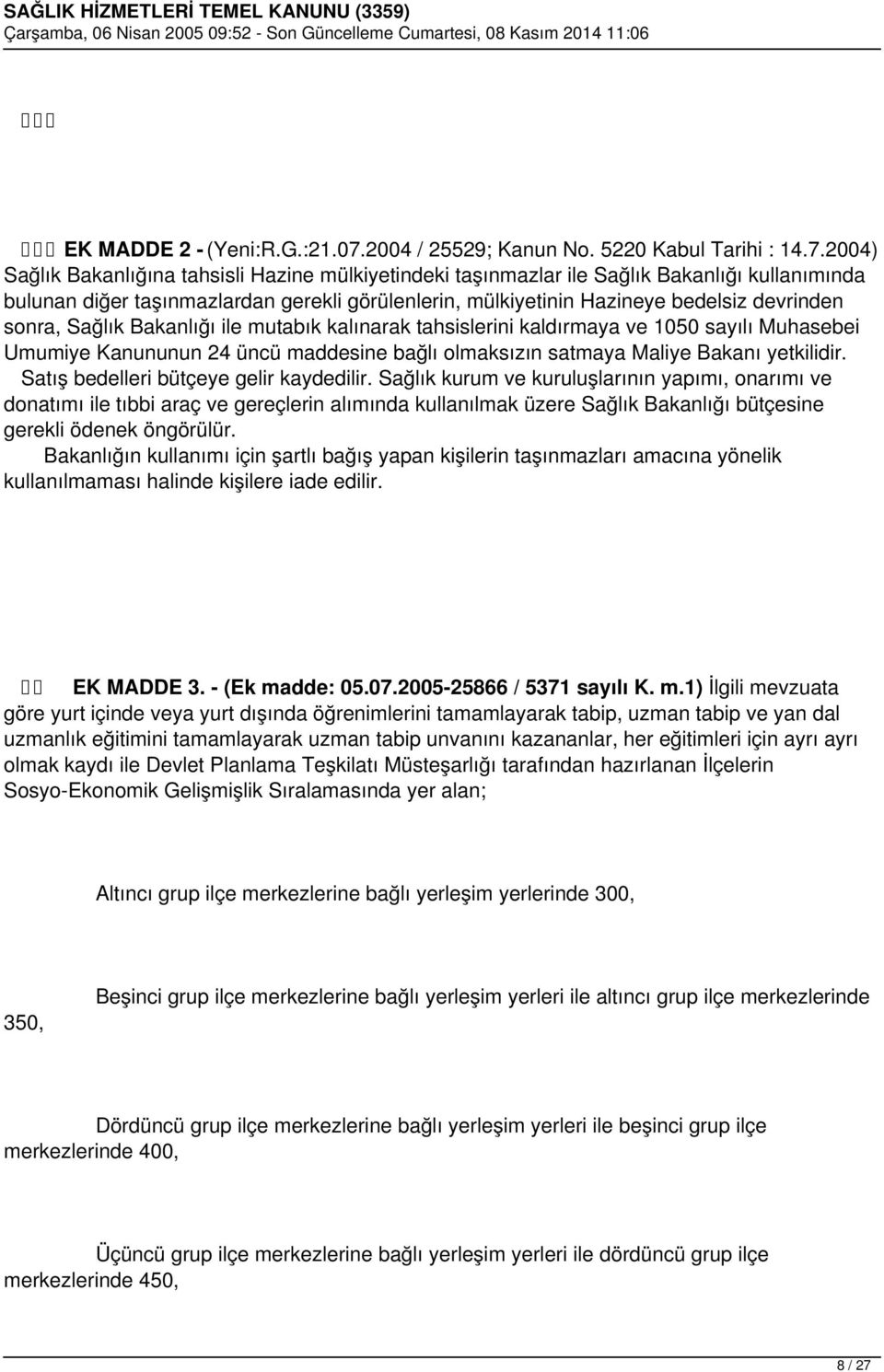 SAĞLIK HİZMETLERİ TEMEL KANUNU (3359)
Çarşamba, 06 Nisan 2005 09:52 - Son Güncelleme Cumartesi, 08 Kasım 2014 11:06

EK MADDE 2 - (Yeni:R.G.:21.07.2004 / 25529; Kanun No. 5220 Kabul Tarihi : 14.7.2004) Sağlık Bakanlığına tahsisli Hazine mülkiyetindeki taşınmazlar ile Sağlık Bakanlığı kullanımında bulunan diğer taşınmazlardan gerekli görülenlerin, mülkiyetinin Hazineye bedelsiz devrinden sonra, Sağlık Bakanlığı ile mutabık kalınarak tahsislerini kaldırmaya ve 1050 sayılı Muhasebei Umumiye Kanununun 24 üncü maddesine bağlı olmaksızın satmaya Maliye Bakanı yetkilidir.

Satış bedelleri bütçeye gelir kaydedilir. Sağlık kurum ve kuruluşlarının yapımı, onarımı ve donatımı ile tıbbi araç ve gereçlerin alımında kullanılmak üzere Sağlık Bakanlığı bütçesine gerekli ödenek öngörülür.

Bakanlığın kullanımı için şartlı bağış yapan kişilerin taşınmazları amacına yönelik kullanılmaması halinde kişilere iade edilir.

EK MADDE 3. - (Ek madde: 05.07.2005-25866 / 5371 sayılı K. m.1) İlgili mevzuata göre yurt içinde veya yurt dışında öğrenimlerini tamamlayarak tabip, uzman tabip ve yan dal uzmanlık eğitimini tamamlayarak uzman tabip unvanını kazananlar, her eğitimleri için ayrı ayrı olmak kaydı ile Devlet Planlama Teşkilatı Müsteşarlığı tarafından hazırlanan İlçelerin Sosyo-Ekonomik Gelişmişlik Sıralamasında yer alan;

Altıncı grup ilçe merkezlerine bağlı yerleşim yerlerinde 300,

Beşinci grup ilçe merkezlerine bağlı yerleşim yerleri ile altıncı grup ilçe merkezlerinde 350,

Dördüncü grup ilçe merkezlerine bağlı yerleşim yerleri ile beşinci grup ilçe merkezlerinde 400,

Üçüncü grup ilçe merkezlerine bağlı yerleşim yerleri ile dördüncü grup ilçe merkezlerinde 450,

8 / 27